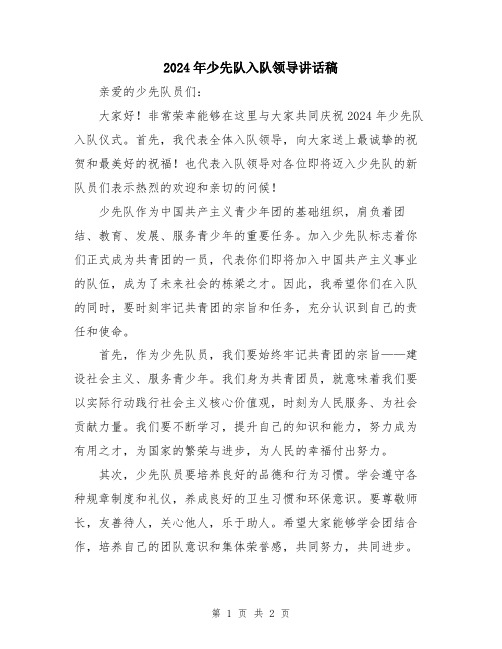 2024年少先队入队领导讲话稿

亲爱的少先队员们：

大家好！非常荣幸能够在这里与大家共同庆祝2024年少先队入队仪式。首先，我代表全体入队领导，向大家送上最诚挚的祝贺和最美好的祝福！也代表入队领导对各位即将迈入少先队的新队员们表示热烈的欢迎和亲切的问候！

少先队作为中国共产主义青少年团的基础组织，肩负着团结、教育、发展、服务青少年的重要任务。加入少先队标志着你们正式成为共青团的一员，代表你们即将加入中国共产主义事业的队伍，成为了未来社会的栋梁之才。因此，我希望你们在入队的同时，要时刻牢记共青团的宗旨和任务，充分认识到自己的责任和使命。

首先，作为少先队员，我们要始终牢记共青团的宗旨——建设社会主义、服务青少年。我们身为共青团员，就意味着我们要以实际行动践行社会主义核心价值观，时刻为人民服务、为社会贡献力量。我们要不断学习，提升自己的知识和能力，努力成为有用之才，为国家的繁荣与进步，为人民的幸福付出努力。

其次，少先队员要培养良好的品德和行为习惯。学会遵守各种规章制度和礼仪，养成良好的卫生习惯和环保意识。要尊敬师长，友善待人，关心他人，乐于助人。希望大家能够学会团结合作，培养自己的团队意识和集体荣誉感，共同努力，共同进步。

第 1 页 共 2 页